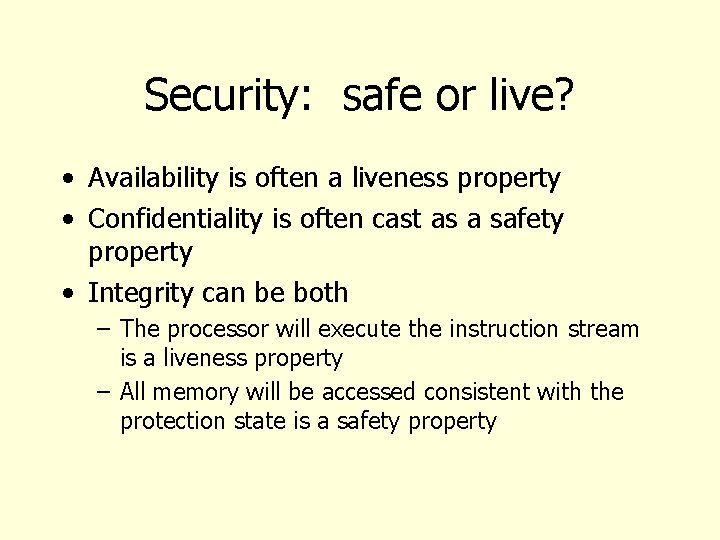 Security: safe or live?

• Availability is often a liveness property
• Confidentiality is often cast as a safety property
• Integrity can be both
– The processor will execute the instruction stream is a liveness property
– All memory will be accessed consistent with the protection state is a safety property